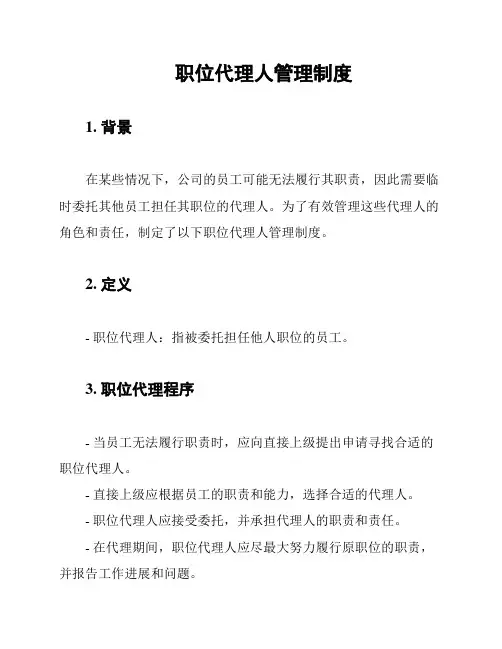 职位代理人管理制度

1. 背景

在某些情况下，公司的员工可能无法履行其职责，因此需要临时委托其他员工担任其职位的代理人。为了有效管理这些代理人的角色和责任，制定了以下职位代理人管理制度。

2. 定义

- 职位代理人：指被委托担任他人职位的员工。

3. 职位代理程序

- 当员工无法履行职责时，应向直接上级提出申请寻找合适的职位代理人。

- 直接上级应根据员工的职责和能力，选择合适的代理人。

- 职位代理人应接受委托，并承担代理人的职责和责任。

- 在代理期间，职位代理人应尽最大努力履行原职位的职责，并报告工作进展和问题。